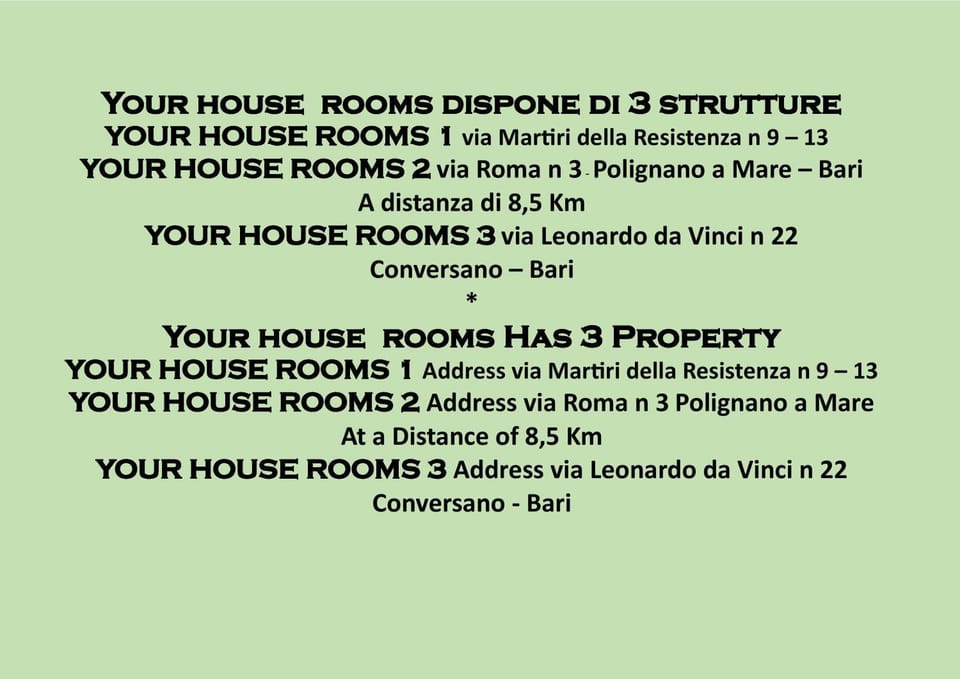 YOUR HOUSE ROOMS DISPONE DI 3 STRUTTURE
YOUR HOUSE ROOMS 1 via Martiri della Resistenza n 9 – 13
YOUR HOUSE ROOMS 2 via Roma n 3 - Polignano a Mare – Bari
A distanza di 8,5 Km
YOUR HOUSE ROOMS 3 via Leonardo da Vinci n 22
Conversano – Bari
*
YOUR HOUSE ROOMS HAS 3 PROPERTY
YOUR HOUSE ROOMS 1 Address via Martiri della Resistenza n 9 – 13
YOUR HOUSE ROOMS 2 Address via Roma n 3 Polignano a Mare
At a Distance of 8,5 Km
YOUR HOUSE ROOMS 3 Address via Leonardo da Vinci n 22
Conversano - Bari